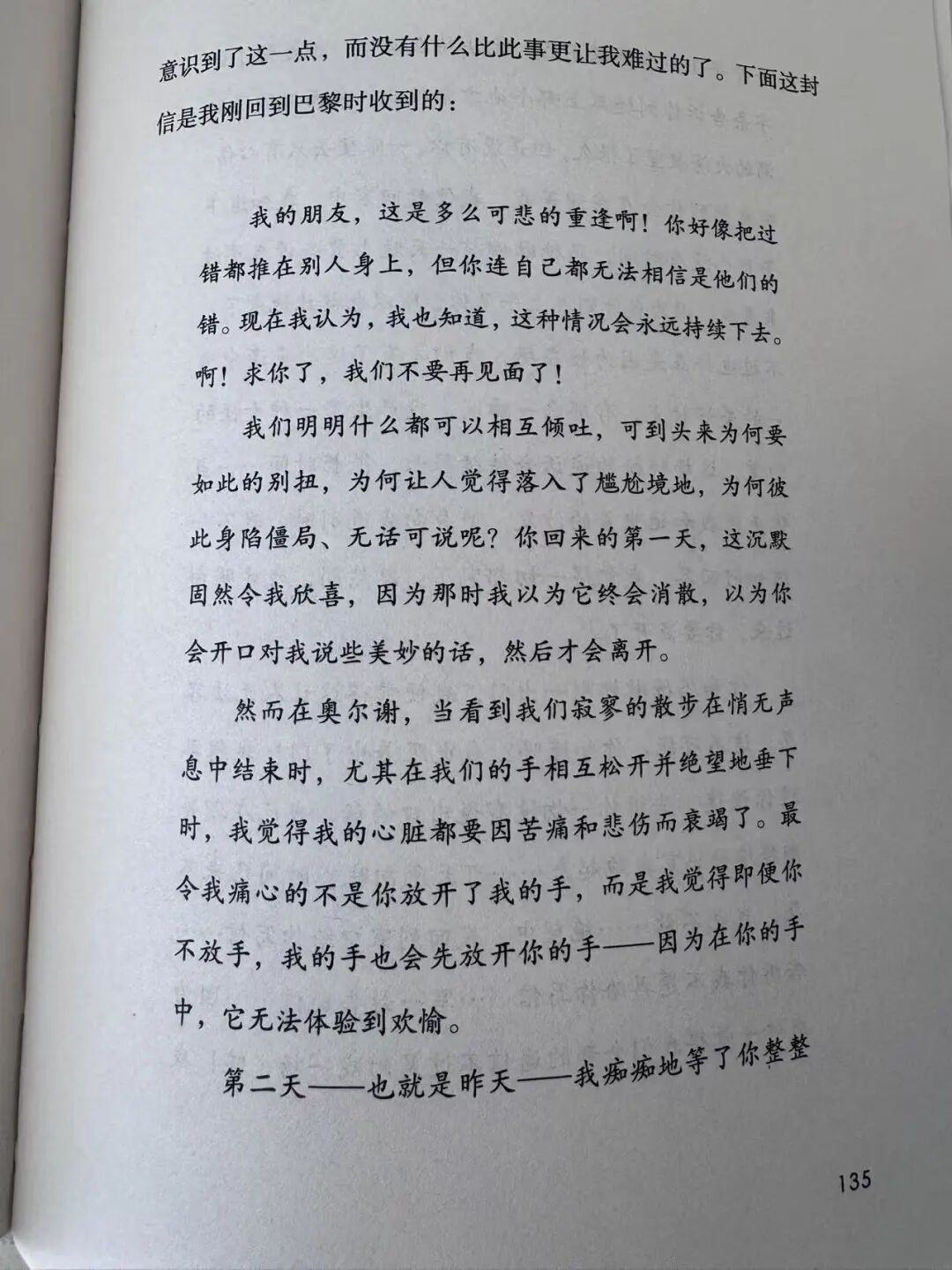 意识到了这一点，而没有什么比此事更让我难过的了。下面这封信是我刚回到巴黎时收到的：

我的朋友，这是多么可悲的重逢啊！你好像把过错都推在别人身上，但你连自己都无法相信是他们的错。现在我认为，我也知道，这种情况会永远持续下去。啊！求你了，我们不要再见面了！

我们明明什么都可以相互倾吐，可到头来为何要如此的别扭，为何让人觉得落入了尴尬境地，为何彼此身陷僵局、无话可说呢？你回来的第一天，这沉默固然令我欣喜，因为那时我以为它终会消散，以为你会开口对我说些美妙的话，然后才会离开。

然而在奥尔谢，当看到我们寂寥的散步在悄无声息中结束时，尤其在我们的手相互松开并绝望地垂下时，我觉得我的心脏都要因苦痛和悲伤而衰竭了。最令我痛心的不是你放开了我的手，而是我觉得即便你不放手，我的手也会先放开你的手——因为在你的手中，它无法体验到欢愉。

第二天——也就是昨天——我痴痴地等了你整整

135